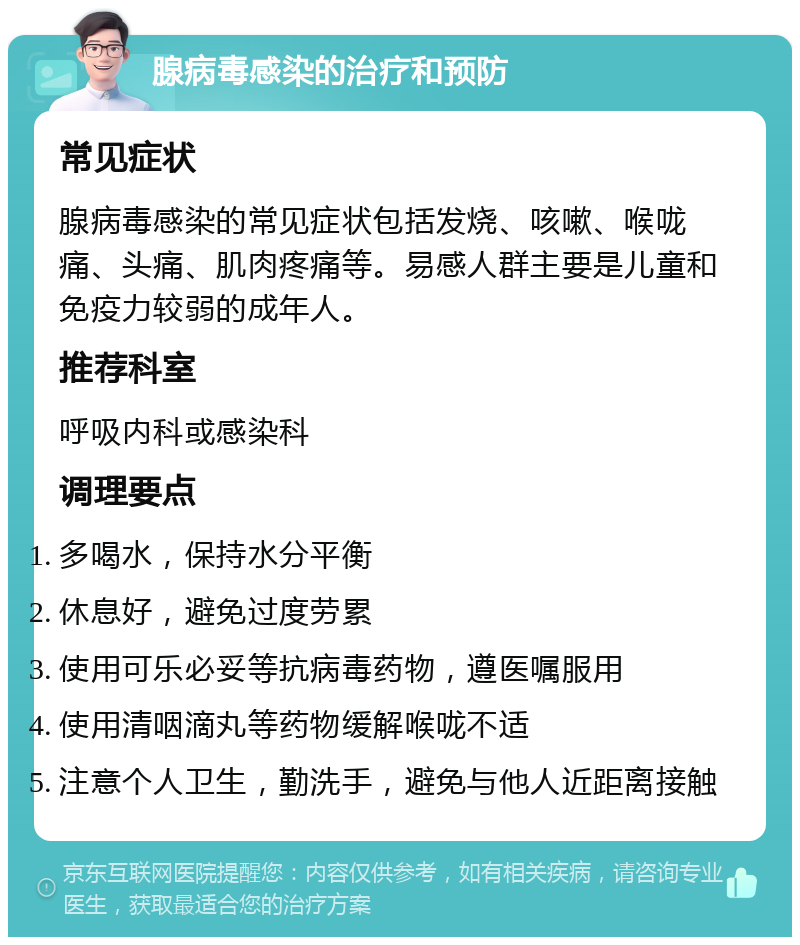 腺病毒感染的治疗和预防

常见症状

腺病毒感染的常见症状包括发烧、咳嗽、喉咙痛、头痛、肌肉疼痛等。易感人群主要是儿童和免疫力较弱的成年人。

推荐科室

呼吸内科或感染科

调理要点

1. 多喝水，保持水分平衡
2. 休息好，避免过度劳累
3. 使用可乐必妥等抗病毒药物，遵医嘱服用
4. 使用清咽滴丸等药物缓解喉咙不适
5. 注意个人卫生，勤洗手，避免与他人近距离接触

京东互联网医院提醒您：内容仅供参考，如有相关疾病，请咨询专业医生，获取最适合您的治疗方案